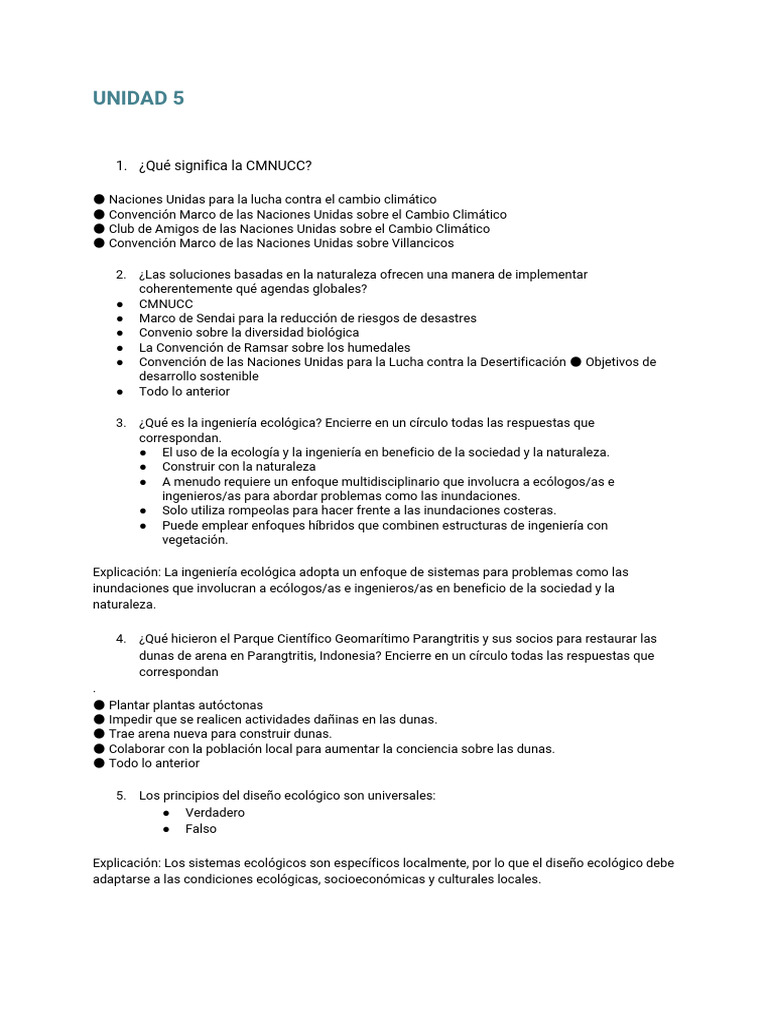 UNIDAD 5

1. ¿Qué significa la CMNUCC?

● Naciones Unidas para la lucha contra el cambio climático
● Convención Marco de las Naciones Unidas sobre el Cambio Climático
● Club de Amigos de las Naciones Unidas sobre el Cambio Climático
● Convención Marco de las Naciones Unidas sobre Villancicos

2. ¿Las soluciones basadas en la naturaleza ofrecen una manera de implementar coherentemente qué agendas globales?
● CMNUCC
● Marco de Sendai para la reducción de riesgos de desastres
● Convenio sobre la diversidad biológica
● La Convención de Ramsar sobre los humedales
● Convención de las Naciones Unidas para la Lucha contra la Desertificación ● Objetivos de desarrollo sostenible
● Todo lo anterior

3. ¿Qué es la ingeniería ecológica? Encierre en un círculo todas las respuestas que correspondan.
● El uso de la ecología y la ingeniería en beneficio de la sociedad y la naturaleza.
● Construir con la naturaleza
● A menudo requiere un enfoque multidisciplinario que involucra a ecólogos/as e ingenieros/as para abordar problemas como las inundaciones.
● Solo utiliza rompeolas para hacer frente a las inundaciones costeras.
● Puede emplear enfoques híbridos que combinen estructuras de ingeniería con vegetación.

Explicación: La ingeniería ecológica adopta un enfoque de sistemas para problemas como las inundaciones que involucran a ecólogos/as e ingenieros/as en beneficio de la sociedad y la naturaleza.

4. ¿Qué hicieron el Parque Científico Geomarítimo Parangtritis y sus socios para restaurar las dunas de arena en Parangtritis, Indonesia? Encierre en un círculo todas las respuestas que correspondan
.
● Plantar plantas autóctonas
● Impedir que se realicen actividades dañinas en las dunas.
● Trae arena nueva para construir dunas.
● Colaborar con la población local para aumentar la conciencia sobre las dunas.
● Todo lo anterior

5. Los principios del diseño ecológico son universales:
● Verdadero
● Falso

Explicación: Los sistemas ecológicos son específicos localmente, por lo que el diseño ecológico debe adaptarse a las condiciones ecológicas, socioeconómicas y culturales locales.